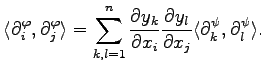 $\langle \partial_i^{\varphi}, \partial_j^{\varphi} \rangle = \sum_{k,l=1}^{n} \frac{\partial y_k}{\partial x_i} \frac{\partial y_l}{\partial x_j} \langle \partial_k^{\psi}, \partial_l^{\psi} \rangle.$